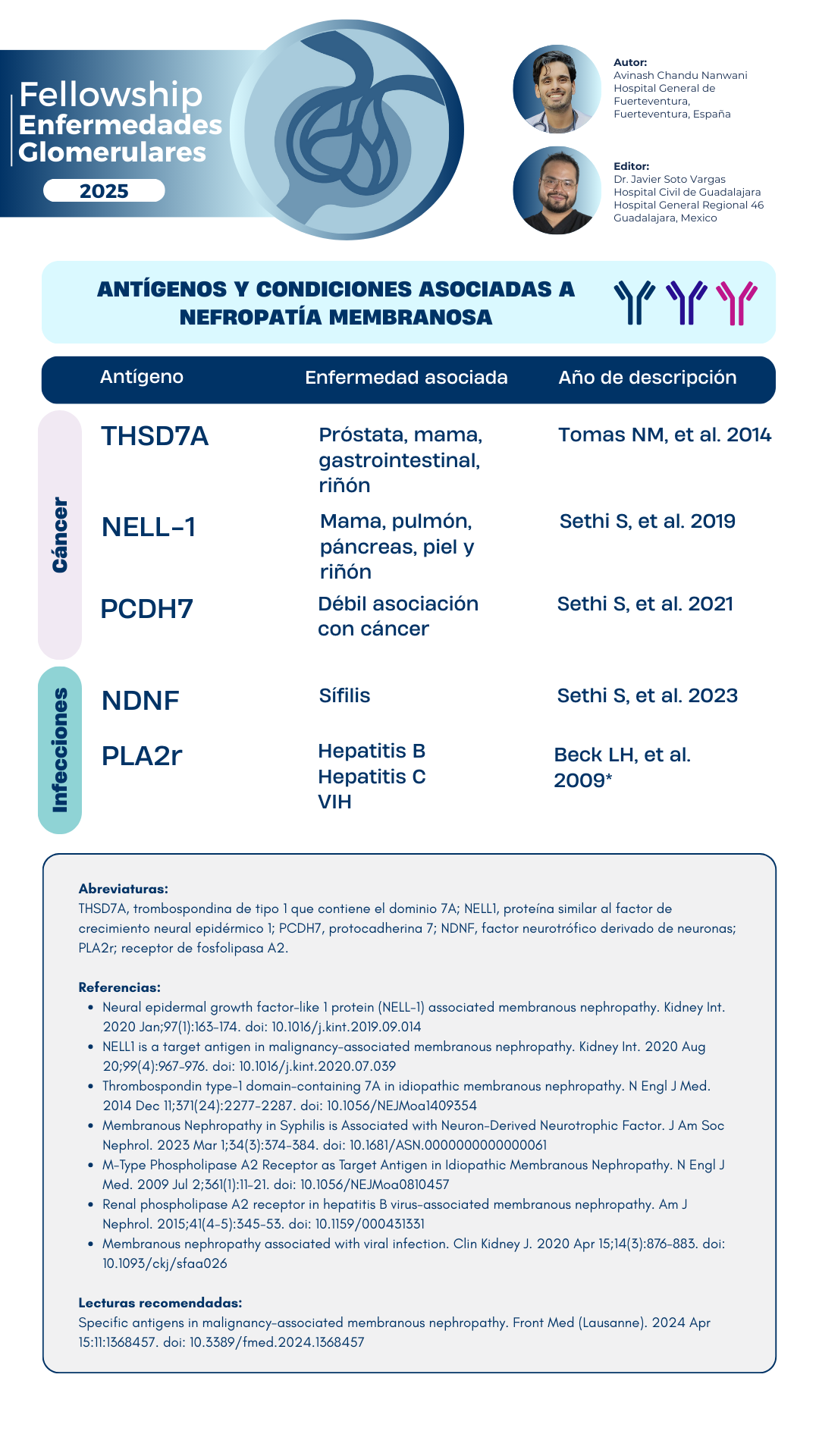 Fellowship
Enfermedades Glomerulares
2025

Autor:
Avinash Chandu Nanwani
Hospital General de Fuerteventura, Fuerteventura, España

Editor:
Dr. Javier Soto Vargas
Hospital Civil de Guadalajara
Hospital General Regional 46
Guadalajara, Mexico

ANTÍGENOS Y CONDICIONES ASOCIADAS A NEFROPATÍA MEMBRANOSA

| | Antígeno | Enfermedad asociada | Año de descripción |
|---|---|---|---|
| Cáncer | THSD7A | Próstata, mama, gastrointestinal, riñón | Tomas NM, et al. 2014 |
| Cáncer | NELL-1 | Mama, pulmón, páncreas, piel y riñón | Sethi S, et al. 2019 |
| Cáncer | PCDH7 | Débil asociación con cáncer | Sethi S, et al. 2021 |
| Infecciones | NDNF | Sífilis | Sethi S, et al. 2023 |
| Infecciones | PLA2r | Hepatitis B Hepatitis C VIH | Beck LH, et al. 2009* |

Abreviaturas:
THSD7A, trombospondina de tipo 1 que contiene el dominio 7A; NELL1, proteína similar al factor de crecimiento neural epidérmico 1; PCDH7, protocadherina 7; NDNF, factor neurotrófico derivado de neuronas; PLA2r; receptor de fosfolipasa A2.

Referencias:
• Neural epidermal growth factor-like 1 protein (NELL-1) associated membranous nephropathy. Kidney Int. 2020 Jan;97(1):163-174. doi: 10.1016/j.kint.2019.09.014
• NELL1 is a target antigen in malignancy-associated membranous nephropathy. Kidney Int. 2020 Aug 20;99(4):967-976. doi: 10.1016/j.kint.2020.07.039
• Thrombospondin type-1 domain-containing 7A in idiopathic membranous nephropathy. N Engl J Med. 2014 Dec 11;371(24):2277-2287. doi: 10.1056/NEJMoa1409354
• Membranous Nephropathy in Syphilis is Associated with Neuron-Derived Neurotrophic Factor. J Am Soc Nephrol. 2023 Mar 1;34(3):374-384. doi: 10.1681/ASN.0000000000000061
• M-Type Phospholipase A2 Receptor as Target Antigen in Idiopathic Membranous Nephropathy. N Engl J Med. 2009 Jul 2;361(1):11-21. doi: 10.1056/NEJMoa0810457
• Renal phospholipase A2 receptor in hepatitis B virus-associated membranous nephropathy. Am J Nephrol. 2015;41(4-5):345-53. doi: 10.1159/000431331
• Membranous nephropathy associated with viral infection. Clin Kidney J. 2020 Apr 15;14(3):876-883. doi: 10.1093/ckj/sfaa026

Lecturas recomendadas:
Specific antigens in malignancy-associated membranous nephropathy. Front Med (Lausanne). 2024 Apr 15:11:1368457. doi: 10.3389/fmed.2024.1368457